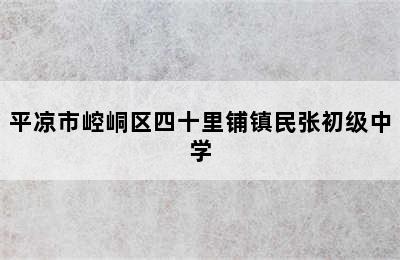 平凉市崆峒区四十里铺镇民张初级中学